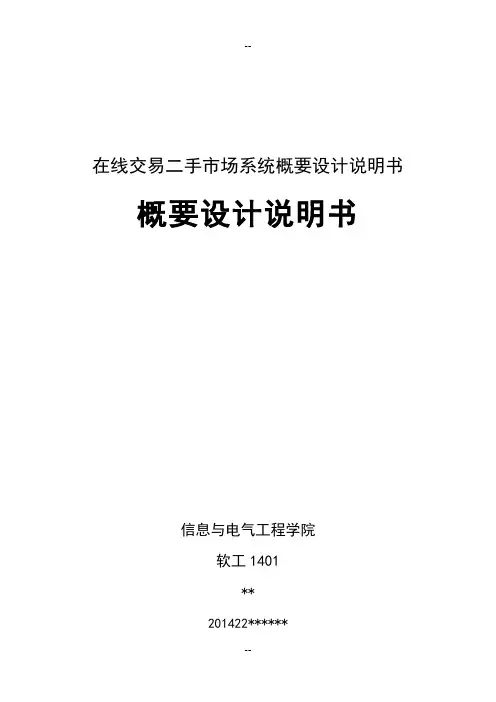 --

在线交易二手市场系统概要设计说明书

概要设计说明书

信息与电气工程学院

软工1401

**

201422******

--